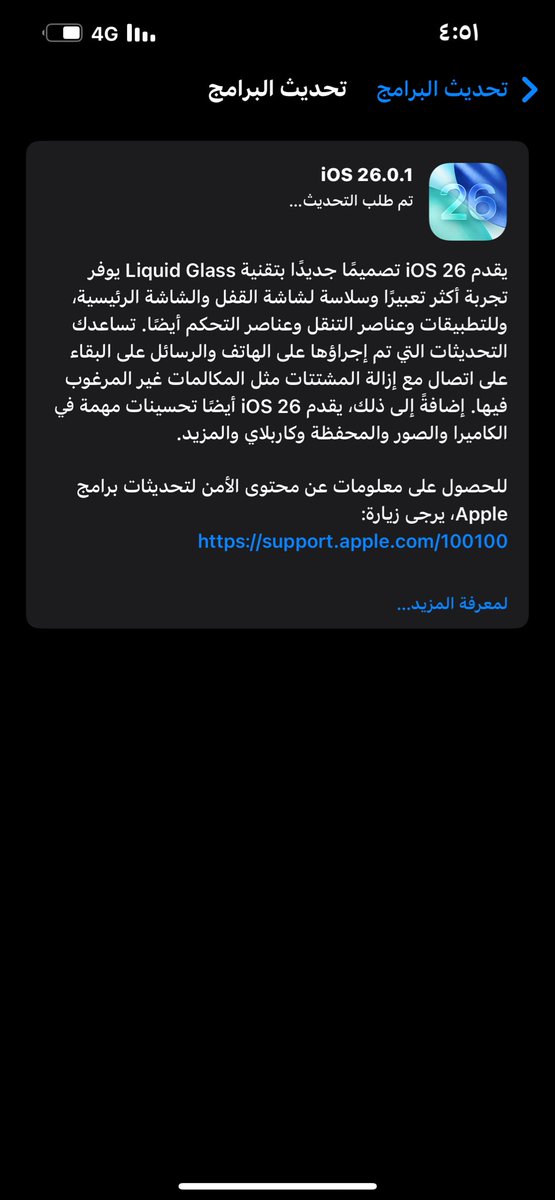 ٤:٥١
4G

تحديث البرامج
تحديث البرامج

26
iOS 26.0.1
تم طلب التحديث...

يقدم iOS 26 تصميمًا جديدًا بتقنية Liquid Glass يوفر تجربة أكثر تعبيرًا وسلاسة لشاشة القفل والشاشة الرئيسية، وللتطبيقات وعناصر التنقل وعناصر التحكم أيضًا. تساعدك التحديثات التي تم إجراؤها على الهاتف والرسائل على البقاء على اتصال مع إزالة المشتتات مثل المكالمات غير المرغوب فيها. إضافةً إلى ذلك، يقدم iOS 26 أيضًا تحسينات مهمة في الكاميرا والصور والمحفظة وكاربلاي والمزيد.

للحصول على معلومات عن محتوى الأمن لتحديثات برامج Apple، يرجى زيارة:
https://support.apple.com/100100

لمعرفة المزيد...